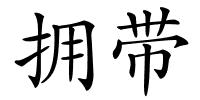 拥带